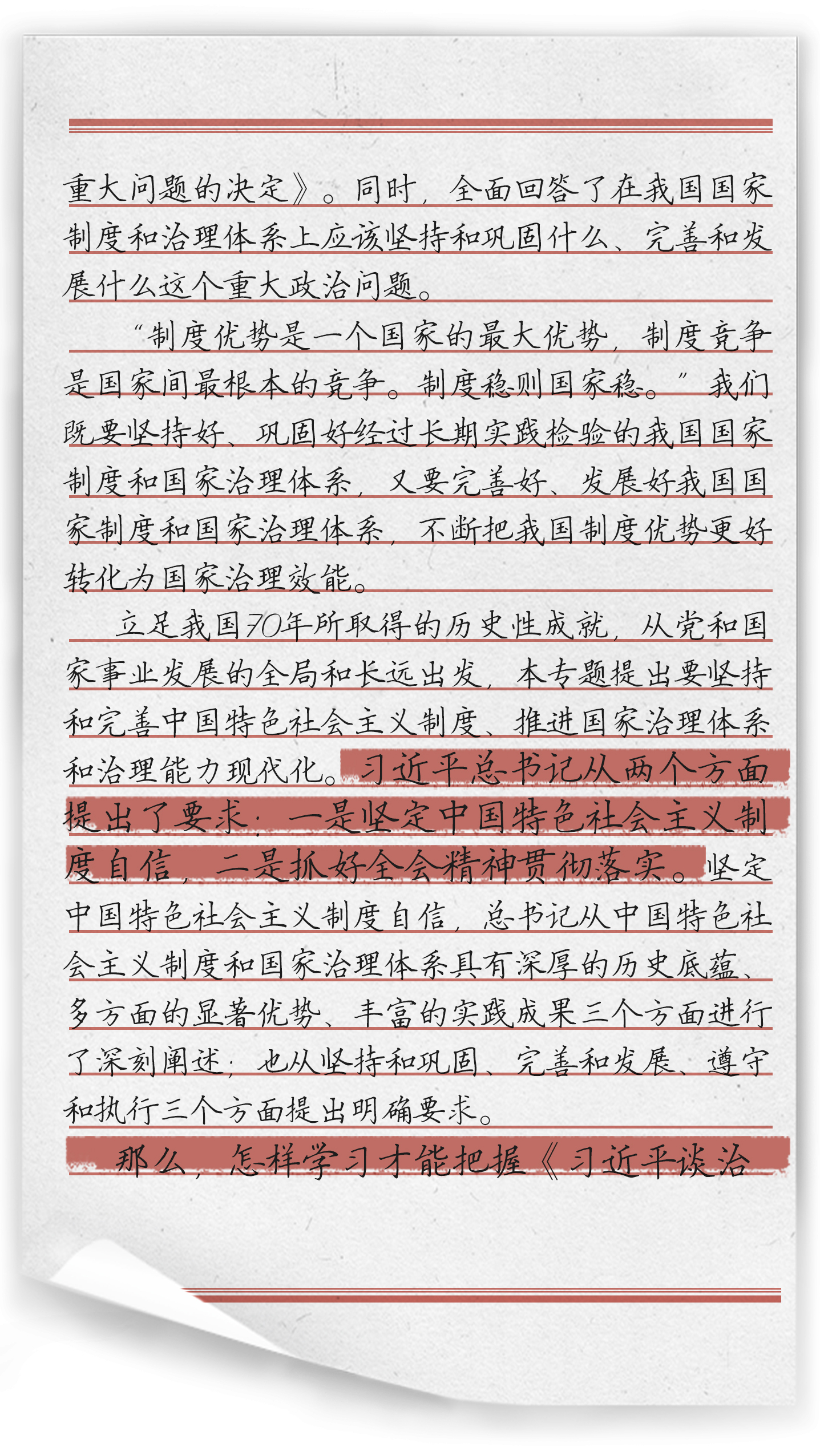 重大问题的决定》。同时，全面回答了在我国国家制度和治理体系上应该坚持和巩固什么、完善和发展什么这个重大政治问题。

“制度优势是一个国家的最大优势，制度竞争是国家间最根本的竞争。制度稳则国家稳。”我们既要坚持好、巩固好经过长期实践检验的我国国家制度和国家治理体系，又要完善好、发展好我国国家制度和国家治理体系，不断把我国制度优势更好转化为国家治理效能。

立足我国70年所取得的历史性成就，从党和国家事业发展的全局和长远出发，本专题提出要坚持和完善中国特色社会主义制度、推进国家治理体系和治理能力现代化。习近平总书记从两个方面提出了要求：一是坚定中国特色社会主义制度自信，二是抓好全会精神贯彻落实。坚定中国特色社会主义制度自信，总书记从中国特色社会主义制度和国家治理体系具有深厚的历史底蕴、多方面的显著优势、丰富的实践成果三个方面进行了深刻阐述；也从坚持和巩固、完善和发展、遵守和执行三个方面提出明确要求。

那么，怎样学习才能把握《习近平谈治